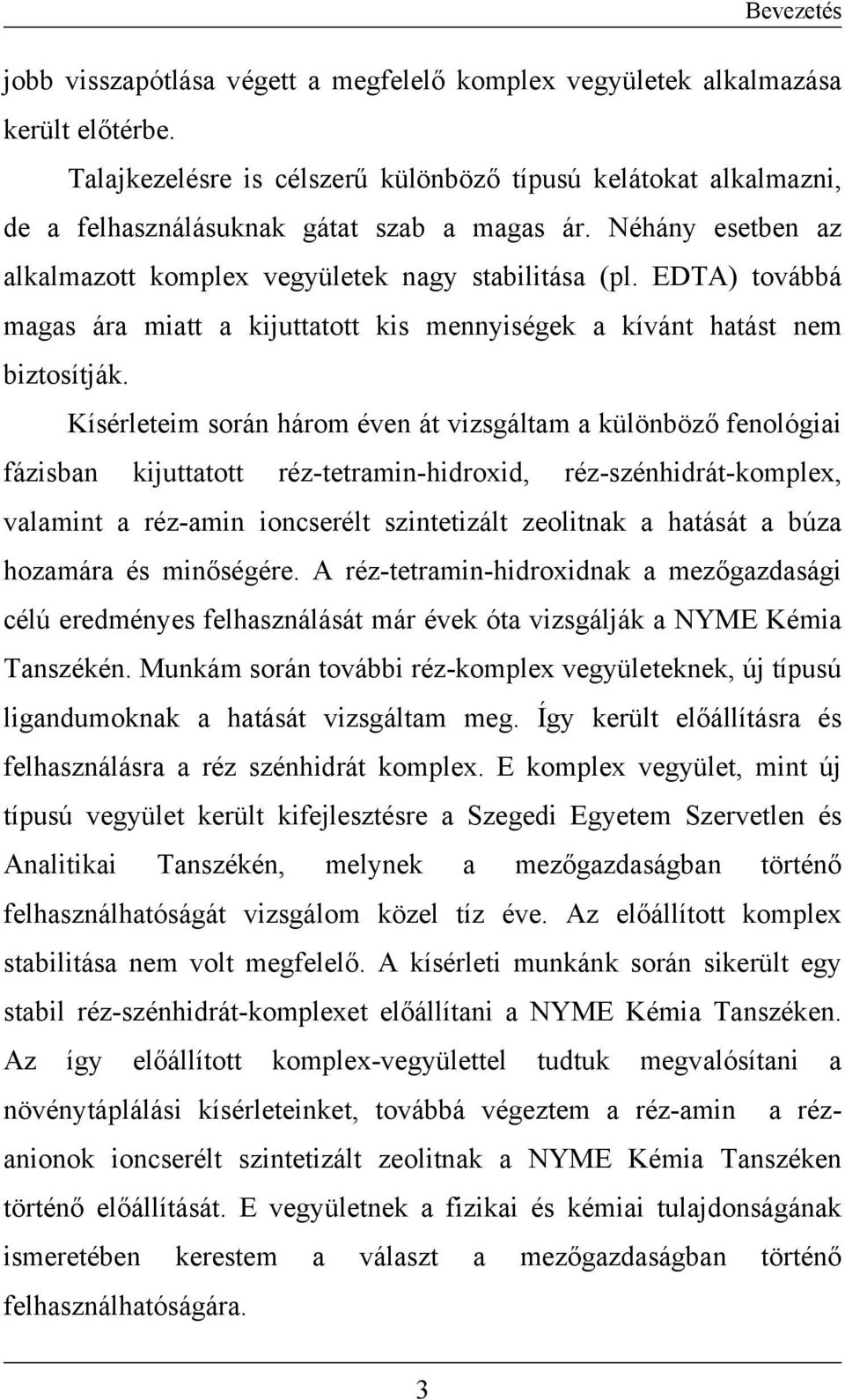 Bevezetés

jobb visszapótlása végett a megfelelő komplex vegyületek alkalmazása került előtérbe.

Talajkezelésre is célszerű különböző típusú kelátokat alkalmazni, de a felhasználásuknak gátat szab a magas ár. Néhány esetben az alkalmazott komplex vegyületek nagy stabilitása (pl. EDTA) továbbá magas ára miatt a kijuttatott kis mennyiségek a kívánt hatást nem biztosítják.

Kísérleteim során három éven át vizsgáltam a különböző fenológiai fázisban kijuttatott réz-tetramin-hidroxid, réz-szénhidrát-komplex, valamint a réz-amin ioncserélt szintetizált zeolitnak a hatását a búza hozamára és minőségére. A réz-tetramin-hidroxidnak a mezőgazdasági célú eredményes felhasználását már évek óta vizsgálják a NYME Kémia Tanszékén. Munkám során további réz-komplex vegyületeknek, új típusú ligandumoknak a hatását vizsgáltam meg. Így került előállításra és felhasználásra a réz szénhidrát komplex. E komplex vegyület, mint új típusú vegyület került kifejlesztésre a Szegedi Egyetem Szervetlen és Analitikai Tanszékén, melynek a mezőgazdaságban történő felhasználhatóságát vizsgálom közel tíz éve. Az előállított komplex stabilitása nem volt megfelelő. A kísérleti munkánk során sikerült egy stabil réz-szénhidrát-komplexet előállítani a NYME Kémia Tanszéken. Az így előállított komplex-vegyülettel tudtuk megvalósítani a növénytáplálási kísérleteinket, továbbá végeztem a réz-amin a réz-anionok ioncserélt szintetizált zeolitnak a NYME Kémia Tanszéken történő előállítását. E vegyületnek a fizikai és kémiai tulajdonságának ismeretében kerestem a választ a mezőgazdaságban történő felhasználhatóságára.

3